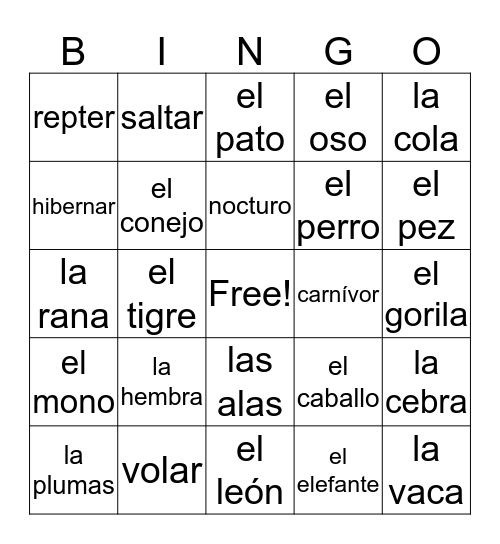 | B | I | N | G | O |
|---|---|---|---|---|
| repter | saltar | el pato | el oso | la cola |
| hibernar | el conejo | nocturo | el perro | el pez |
| la rana | el tigre | Free! | carnívor | el gorila |
| el mono | la hembra | las alas | el caballo | la cebra |
| la plumas | volar | el león | el elefante | la vaca |